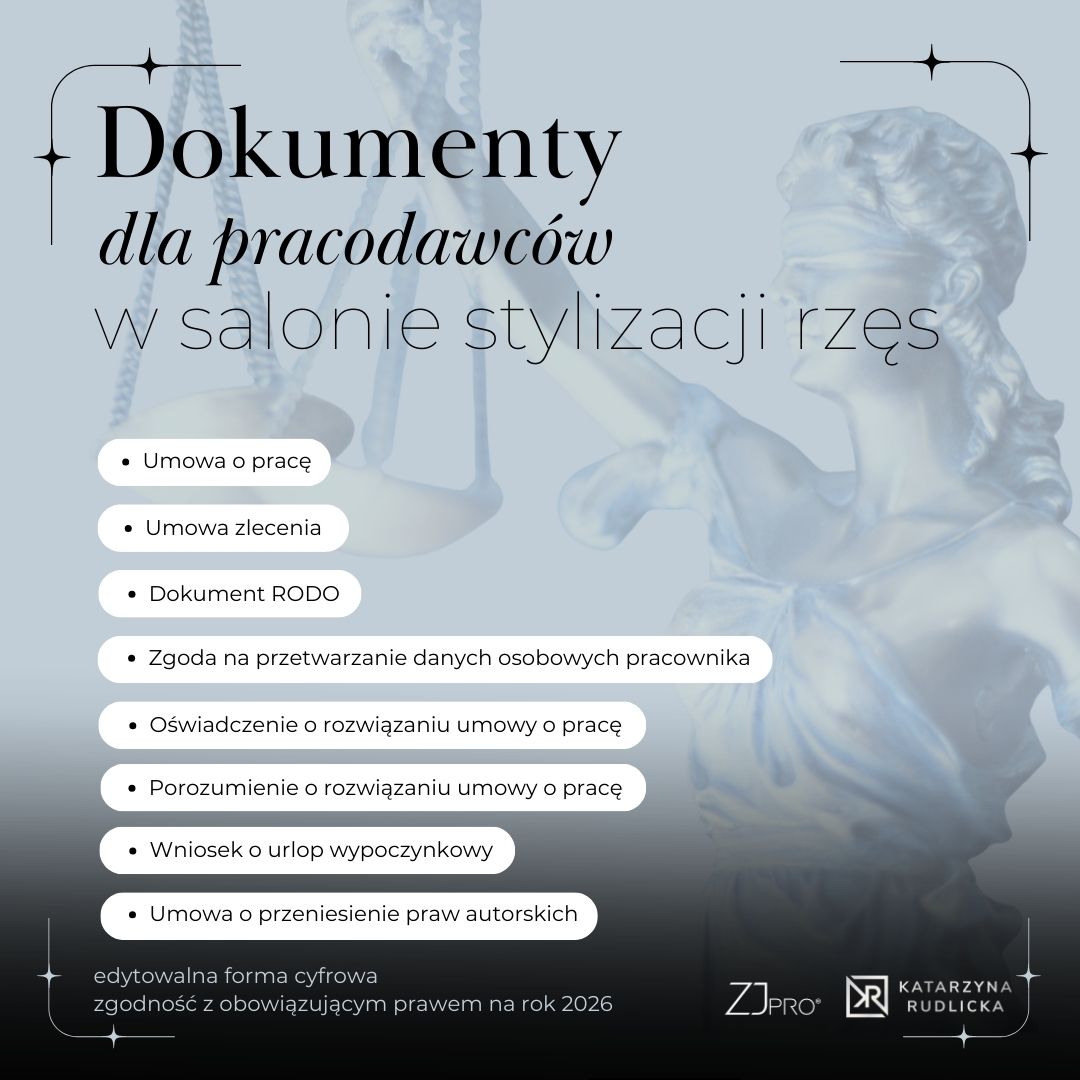 Dokumenty
dla pracodawców
w salonie stylizacji rzęs

• Umowa o pracę

• Umowa zlecenia

• Dokument RODO

• Zgoda na przetwarzanie danych osobowych pracownika

• Oświadczenie o rozwiązaniu umowy o pracę

• Porozumienie o rozwiązaniu umowy o pracę

• Wniosek o urlop wypoczynkowy

• Umowa o przeniesienie praw autorskich

edytowalna forma cyfrowa
zgodność z obowiązującym prawem na rok 2026

ZJPRO®

KR KATARZYNA RUDLICKA